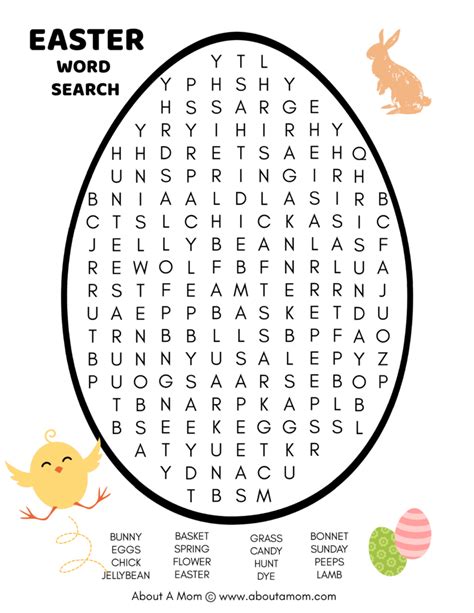 EASTER
WORD
SEARCH

Y T L
Y P H S H Y
H S S A R G E
Y R Y I H I R H Y
H H D R E T S A E H Q
U N S P R I N G I R H
B N I A A L D L A S I R B
C T S L C H I C K A S I C
J E L L Y B E A N L A S F
R E W O L F B F N R L U A
R S T F E A M T E R R N J
U A E P P B A S K E T D U
T R N B B L L S B P F A O
B U N N Y U S A L E P Y Z
P U O G S A A R S E B O P
T B N A R P K A P L B
B S E E K E G G S S L
A T Y U E T K R
Y D N A C U
T B S M

BUNNY
EGGS
CHICK
JELLYBEAN

BASKET
SPRING
FLOWER
EASTER

GRASS
CANDY
HUNT
DYE

BONNET
SUNDAY
PEEPS
LAMB

About A Mom © www.aboutamom.com